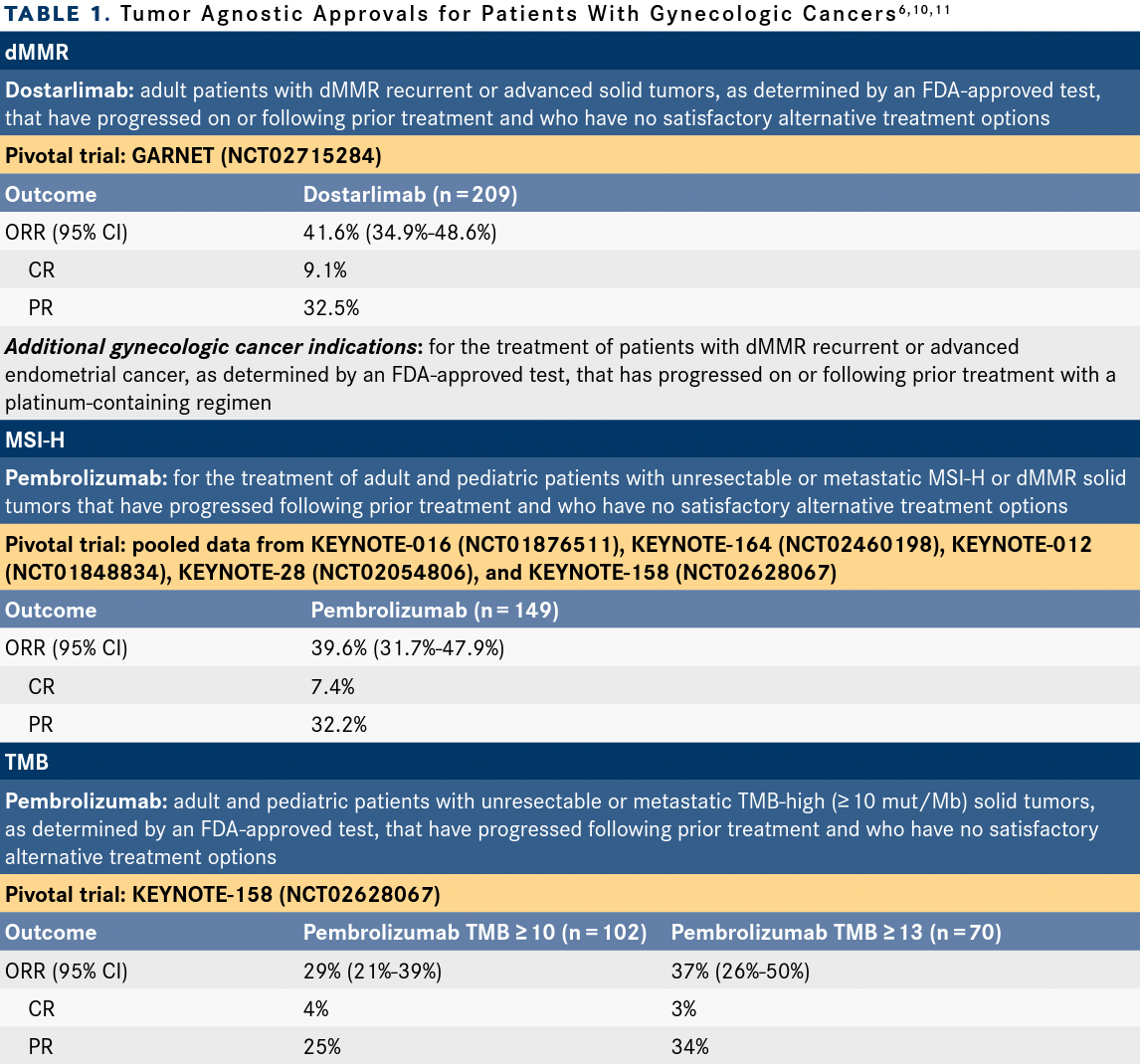 TABLE 1. Tumor Agnostic Approvals for Patients With Gynecologic Cancers$^{6,10,11}$

dMMR

Dostarlimab: adult patients with dMMR recurrent or advanced solid tumors, as determined by an FDA-approved test, that have progressed on or following prior treatment and who have no satisfactory alternative treatment options

Pivotal trial: GARNET (NCT02715284)

| Outcome | Dostarlimab (n = 209) |
|---|---|
| ORR (95% CI) | 41.6% (34.9%-48.6%) |
| CR | 9.1% |
| PR | 32.5% |

Additional gynecologic cancer indications: for the treatment of patients with dMMR recurrent or advanced endometrial cancer, as determined by an FDA-approved test, that has progressed on or following prior treatment with a platinum-containing regimen

MSI-H

Pembrolizumab: for the treatment of adult and pediatric patients with unresectable or metastatic MSI-H or dMMR solid tumors that have progressed following prior treatment and who have no satisfactory alternative treatment options

Pivotal trial: pooled data from KEYNOTE-016 (NCT01876511), KEYNOTE-164 (NCT02460198), KEYNOTE-012 (NCT01848834), KEYNOTE-28 (NCT02054806), and KEYNOTE-158 (NCT02628067)

| Outcome | Pembrolizumab (n = 149) |
|---|---|
| ORR (95% CI) | 39.6% (31.7%-47.9%) |
| CR | 7.4% |
| PR | 32.2% |

TMB

Pembrolizumab: adult and pediatric patients with unresectable or metastatic TMB-high (≥ 10 mut/Mb) solid tumors, as determined by an FDA-approved test, that have progressed following prior treatment and who have no satisfactory alternative treatment options

Pivotal trial: KEYNOTE-158 (NCT02628067)

| Outcome | Pembrolizumab TMB ≥ 10 (n = 102) | Pembrolizumab TMB ≥ 13 (n = 70) |
|---|---|---|
| ORR (95% CI) | 29% (21%-39%) | 37% (26%-50%) |
| CR | 4% | 3% |
| PR | 25% | 34% |